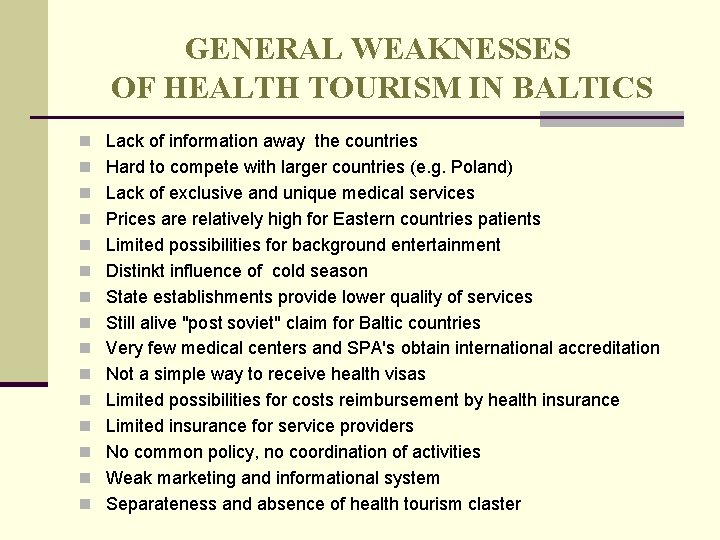 GENERAL WEAKNESSES OF HEALTH TOURISM IN BALTICS

- Lack of information away the countries
- Hard to compete with larger countries (e.g. Poland)
- Lack of exclusive and unique medical services
- Prices are relatively high for Eastern countries patients
- Limited possibilities for background entertainment
- Distinkt influence of cold season
- State establishments provide lower quality of services
- Still alive "post soviet" claim for Baltic countries
- Very few medical centers and SPA's obtain international accreditation
- Not a simple way to receive health visas
- Limited possibilities for costs reimbursement by health insurance
- Limited insurance for service providers
- No common policy, no coordination of activities
- Weak marketing and informational system
- Separateness and absence of health tourism claster